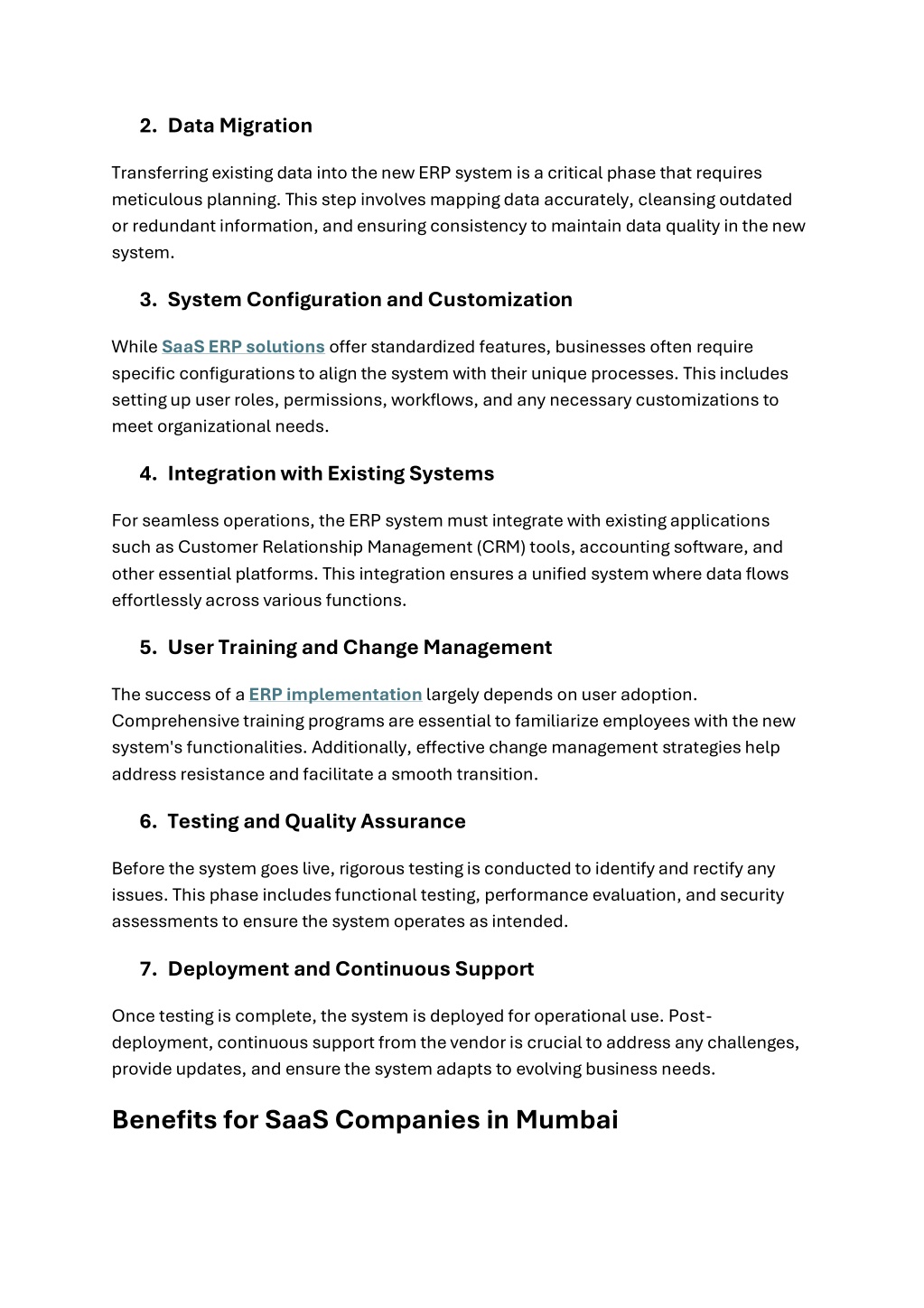 2. Data Migration

Transferring existing data into the new ERP system is a critical phase that requires meticulous planning. This step involves mapping data accurately, cleansing outdated or redundant information, and ensuring consistency to maintain data quality in the new system.

3. System Configuration and Customization

While SaaS ERP solutions offer standardized features, businesses often require specific configurations to align the system with their unique processes. This includes setting up user roles, permissions, workflows, and any necessary customizations to meet organizational needs.

4. Integration with Existing Systems

For seamless operations, the ERP system must integrate with existing applications such as Customer Relationship Management (CRM) tools, accounting software, and other essential platforms. This integration ensures a unified system where data flows effortlessly across various functions.

5. User Training and Change Management

The success of a ERP implementation largely depends on user adoption. Comprehensive training programs are essential to familiarize employees with the new system's functionalities. Additionally, effective change management strategies help address resistance and facilitate a smooth transition.

6. Testing and Quality Assurance

Before the system goes live, rigorous testing is conducted to identify and rectify any issues. This phase includes functional testing, performance evaluation, and security assessments to ensure the system operates as intended.

7. Deployment and Continuous Support

Once testing is complete, the system is deployed for operational use. Post-deployment, continuous support from the vendor is crucial to address any challenges, provide updates, and ensure the system adapts to evolving business needs.

Benefits for SaaS Companies in Mumbai